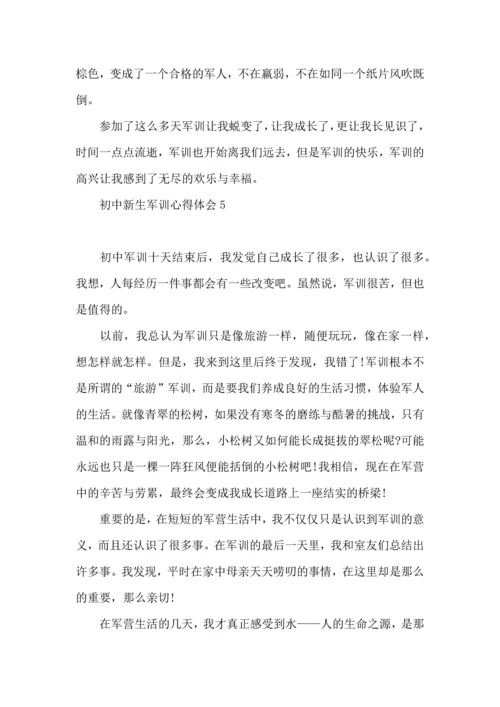 棕色，变成了一个合格的军人，不在羸弱，不在如同一个纸片风吹既倒。

参加了这么多天军训让我蜕变了，让我成长了，更让我长见识了，时间一点点流逝，军训也开始离我们远去，但是军训的快乐，军训的高兴让我感到了无尽的欢乐与幸福。

初中新生军训心得体会 5

初中军训十天结束后，我发觉自己成长了很多，也认识了很多。我想，人每经历一件事都会有一些改变吧。虽然说，军训很苦，但也是值得的。

以前，我总认为军训只是像旅游一样，随便玩玩，像在家一样，想怎样就怎样。但是，我来到这里后终于发现，我错了！军训根本不是所谓的“旅游”军训，而是要我们养成良好的生活习惯，体验军人的生活。就像青翠的松树，如果没有寒冬的磨练与酷暑的挑战，只有温和的雨露与阳光，那么，小松树又如何能长成挺拔的翠松呢？可能永远也只是一棵一阵狂风便能括倒的小松树吧！我相信，现在在军营中的辛苦与劳累，最终会变成我成长道路上一座结实的桥梁！

重要的是，在短短的军营生活中，我不仅仅只是认识到军训的意义，而且还认识了很多事。在军训的最后一天里，我和室友们总结出许多事。我发现，平时在家中母亲天天唠叨的事情，在这里却是那么的重要，那么亲切！

在军营生活的几天，我才真正感受到水——人的生命之源，是那